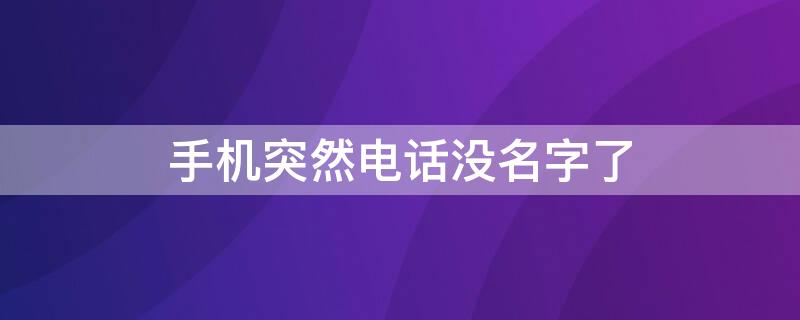 手机突然电话没名字了